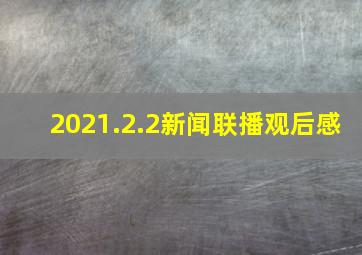 2021.2.2新闻联播观后感